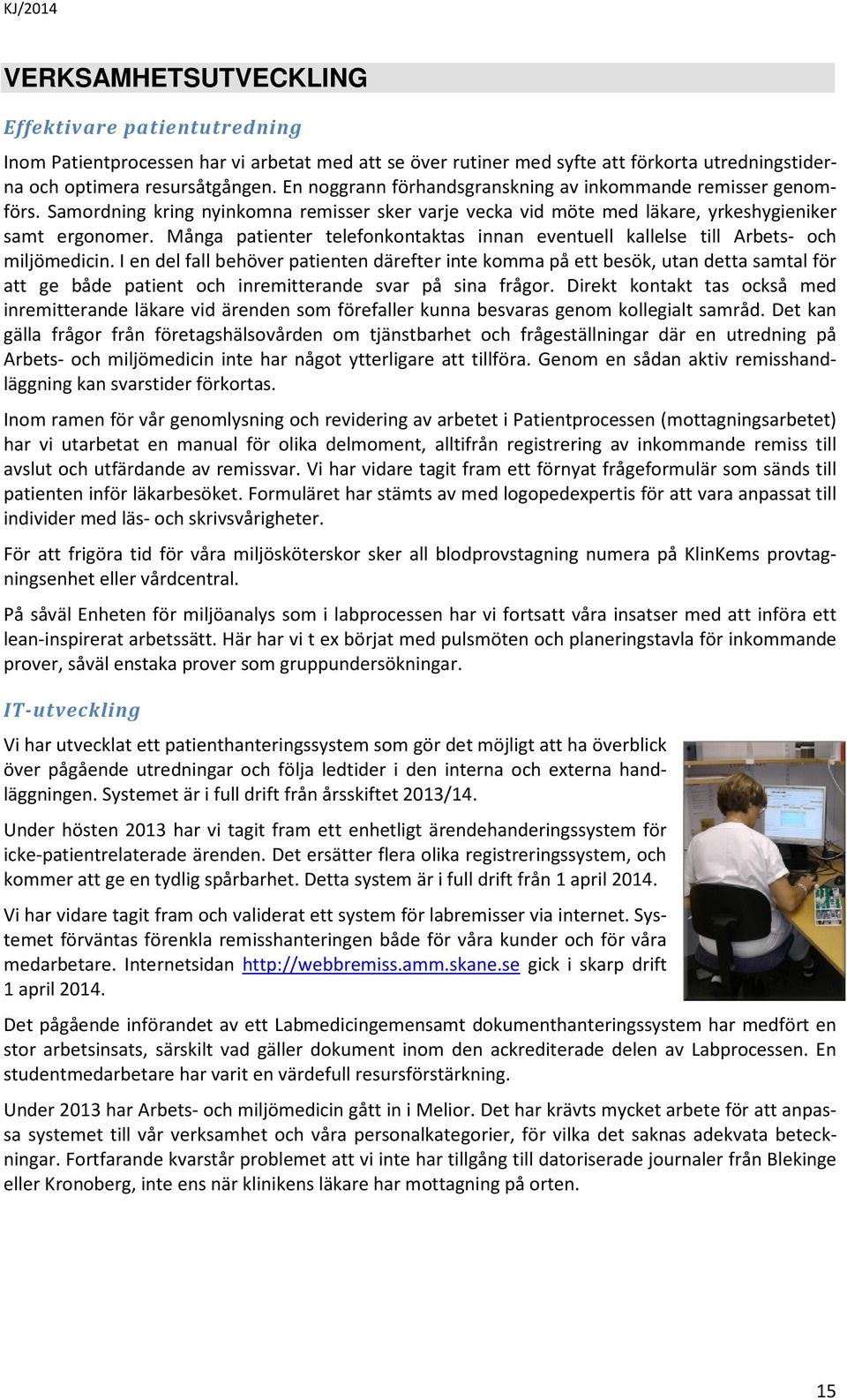 KJ/2014

VERKSAMHETSUTVECKLING

Effektivare patientutredning

Inom Patientprocessen har vi arbetat med att se över rutiner med syfte att förkorta utredningstiderna och optimera resursåtgången. En noggrann förhandsgranskning av inkommande remisser genomförs. Samordning kring nyinkomna remisser sker varje vecka vid möte med läkare, yrkeshygieniker samt ergonomer. Många patienter telefonkontaktas innan eventuell kallelse till Arbets- och miljömedicin. I en del fall behöver patienten därefter inte komma på ett besök, utan detta samtal för att ge både patient och inremitterande svar på sina frågor. Direkt kontakt tas också med inremitterande läkare vid ärenden som förefaller kunna besvaras genom kollegialt samråd. Det kan gälla frågor från företagshälsovården om tjänstbarhet och frågeställningar där en utredning på Arbets- och miljömedicin inte har något ytterligare att tillföra. Genom en sådan aktiv remisshandläggning kan svarstider förkortas.

Inom ramen för vår genomlysning och revidering av arbetet i Patientprocessen (mottagningsarbetet) har vi utarbetat en manual för olika delmoment, alltifrån registrering av inkommande remiss till avslut och utfärdande av remissvar. Vi har vidare tagit fram ett förnyat frågeformulär som sänds till patienten inför läkarbesöket. Formuläret har stämts av med logopedexpertis för att vara anpassat till individer med läs- och skrivsvårigheter.

För att frigöra tid för våra miljösköterskor sker all blodprovstagning numera på KlinKems provtagningsenhet eller vårdcentral.

På såväl Enheten för miljöanalys som i labprocessen har vi fortsatt våra insatser med att införa ett lean-inspirerat arbetssätt. Här har vi t ex börjat med pulsmöten och planeringstavla för inkommande prover, såväl enstaka prover som gruppundersökningar.

IT-utveckling

Vi har utvecklat ett patienthanteringssystem som gör det möjligt att ha överblick över pågående utredningar och följa ledtider i den interna och externa handläggningen. Systemet är i full drift från årsskiftet 2013/14.

Under hösten 2013 har vi tagit fram ett enhetligt ärendehanderingssystem för icke-patientrelaterade ärenden. Det ersätter flera olika registreringssystem, och kommer att ge en tydlig spårbarhet. Detta system är i full drift från 1 april 2014.

Vi har vidare tagit fram och validerat ett system för labremisser via internet. Systemet förväntas förenkla remisshanteringen både för våra kunder och för våra medarbetare. Internetsidan http://webbremiss.amm.skane.se gick i skarp drift 1 april 2014.

Det pågående införandet av ett Labmedicingemensamt dokumenthanteringssystem har medfört en stor arbetsinsats, särskilt vad gäller dokument inom den ackrediterade delen av Labprocessen. En studentmedarbetare har varit en värdefull resursförstärkning.

Under 2013 har Arbets- och miljömedicin gått in i Melior. Det har krävts mycket arbete för att anpassa systemet till vår verksamhet och våra personalkategorier, för vilka det saknas adekvata beteckningar. Fortfarande kvarstår problemet att vi inte har tillgång till datoriserade journaler från Blekinge eller Kronoberg, inte ens när klinikens läkare har mottagning på orten.

15